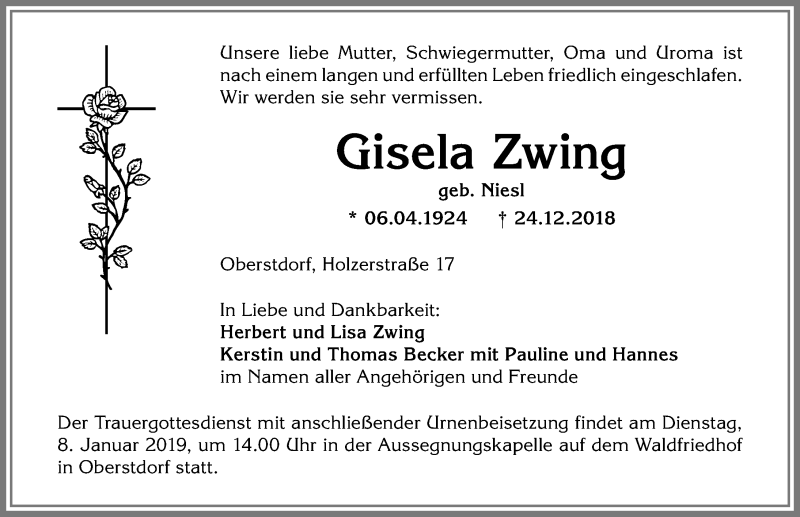 Unsere liebe Mutter, Schwiegermutter, Oma und Uroma ist nach einem langen und erfüllten Leben friedlich eingeschlafen. Wir werden sie sehr vermissen.

Gisela Zwing

geb. Niesl

* 06.04.1924 † 24.12.2018

Oberstdorf, Holzerstraße 17

In Liebe und Dankbarkeit:
Herbert und Lisa Zwing
Kerstin und Thomas Becker mit Pauline und Hannes
im Namen aller Angehörigen und Freunde

Der Trauergottesdienst mit anschließender Urnenbeisetzung findet am Dienstag, 8. Januar 2019, um 14.00 Uhr in der Aussegnungskapelle auf dem Waldfriedhof in Oberstdorf statt.